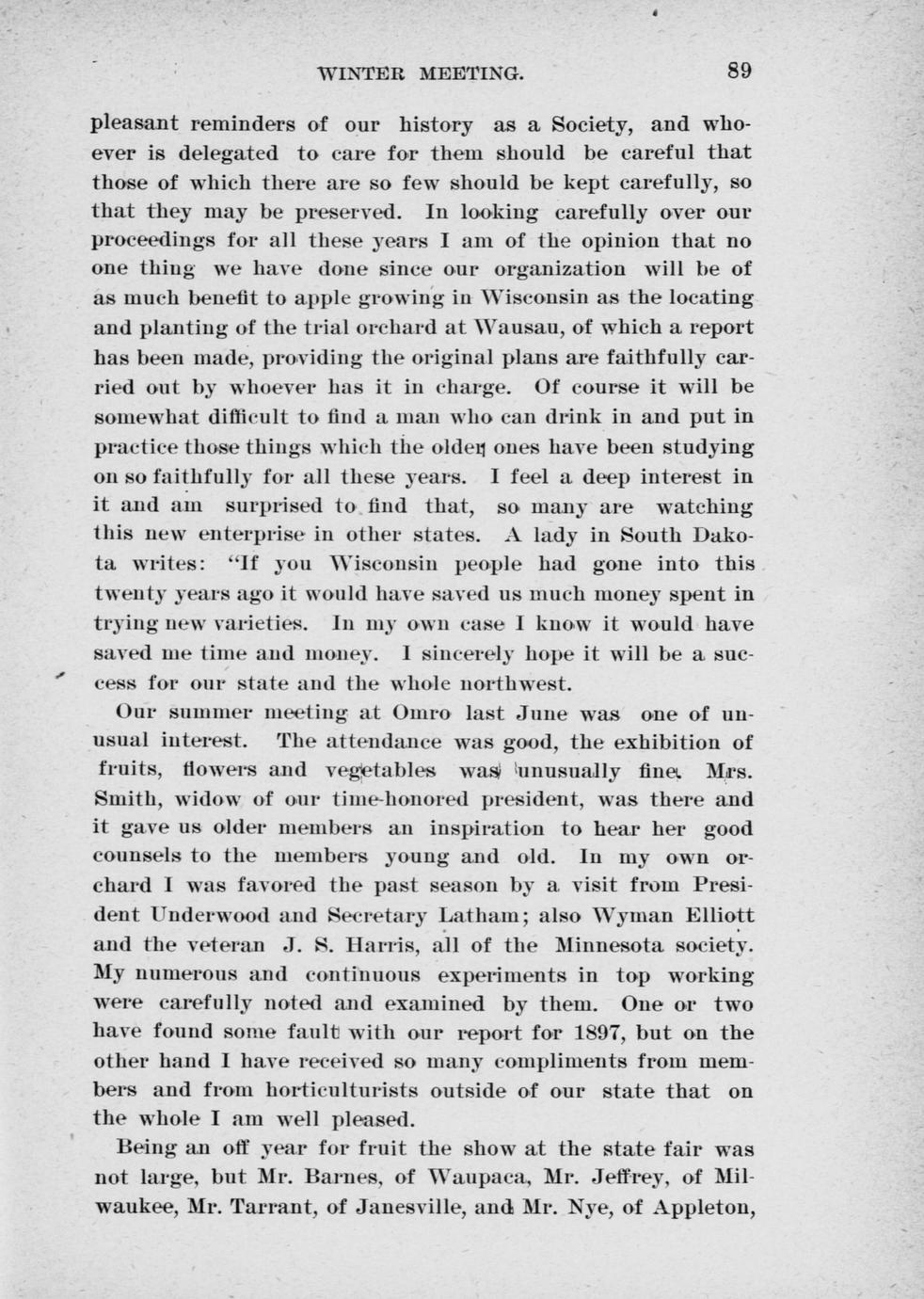 WINTER MEETING. 89

pleasant reminders of our history as a Society, and whoever is delegated to care for them should be careful that those of which there are so few should be kept carefully, so that they may be preserved. In looking carefully over our proceedings for all these years I am of the opinion that no one thing we have done since our organization will be of as much benefit to apple growing in Wisconsin as the locating and planting of the trial orchard at Wausau, of which a report has been made, providing the original plans are faithfully carried out by whoever has it in charge. Of course it will be somewhat difficult to find a man who can drink in and put in practice those things which the older ones have been studying on so faithfully for all these years. I feel a deep interest in it and am surprised to find that, so many are watching this new enterprise in other states. A lady in South Dakota writes: "If you Wisconsin people had gone into this twenty years ago it would have saved us much money spent in trying new varieties. In my own case I know it would have saved me time and money. I sincerely hope it will be a success for our state and the whole northwest.

Our summer meeting at Omro last June was one of unusual interest. The attendance was good, the exhibition of fruits, flowers and vegetables was unusually fine. Mrs. Smith, widow of our time-honored president, was there and it gave us older members an inspiration to hear her good counsels to the members young and old. In my own orchard I was favored the past season by a visit from President Underwood and Secretary Latham; also Wyman Elliott and the veteran J. S. Harris, all of the Minnesota society. My numerous and continuous experiments in top working were carefully noted and examined by them. One or two have found some fault with our report for 1897, but on the other hand I have received so many compliments from members and from horticulturists outside of our state that on the whole I am well pleased.

Being an off year for fruit the show at the state fair was not large, but Mr. Barnes, of Waupaca, Mr. Jeffrey, of Milwaukee, Mr. Tarrant, of Janesville, and Mr. Nye, of Appleton,